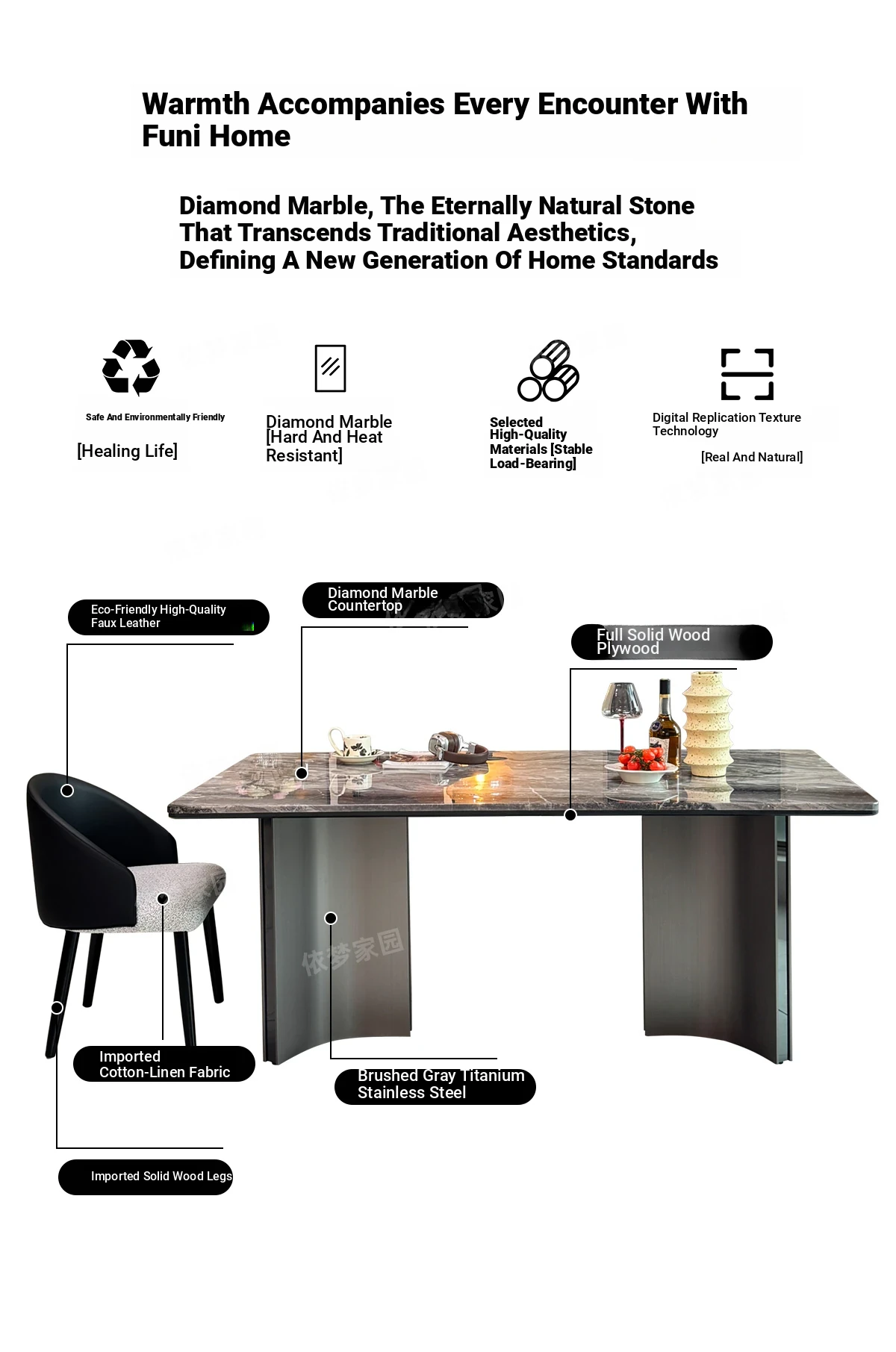 Warmth Accompanies Every Encounter With Funi Home

Diamond Marble, The Eternally Natural Stone That Transcends Traditional Aesthetics, Defining A New Generation Of Home Standards

Safe And Environmentally Friendly

[Healing Life]

Diamond Marble [Hard And Heat Resistant]

Selected High-Quality Materials [Stable Load-Bearing]

Digital Replication Texture Technology

[Real And Natural]

Eco-Friendly High-Quality Faux Leather

Diamond Marble Countertop

Full Solid Wood Plywood

依梦家园

Imported Cotton-Linen Fabric

Brushed Gray Titanium Stainless Steel

Imported Solid Wood Legs